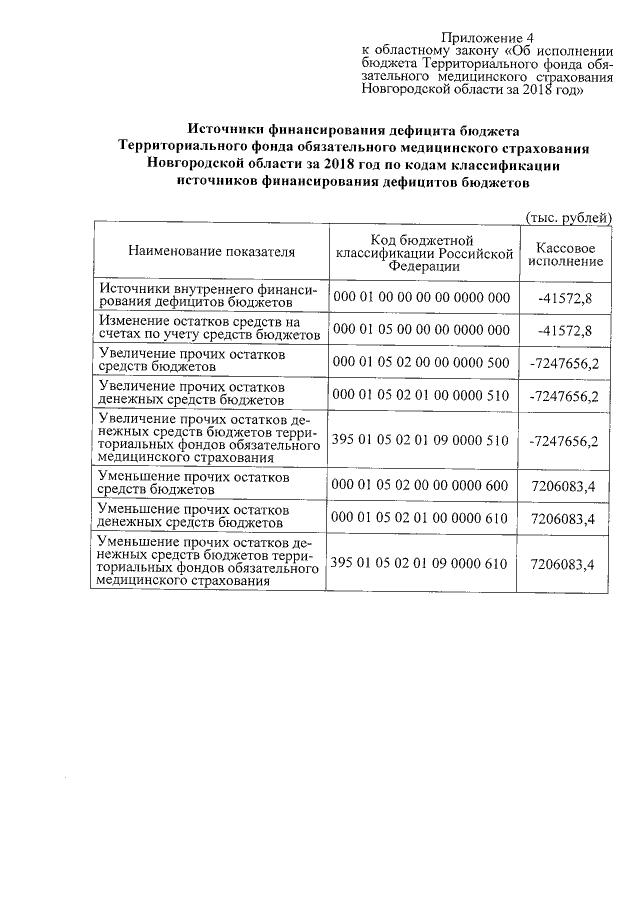 Приложение 4
к областному закону «Об исполнении бюджета Территориального фонда обязательного медицинского страхования Новгородской области за 2018 год»

Источники финансирования дефицита бюджета Территориального фонда обязательного медицинского страхования Новгородской области за 2018 год по кодам классификации источников финансирования дефицитов бюджетов

(тыс. рублей)

| Наименование показателя | Код бюджетной классификации Российской Федерации | Кассовое исполнение |
|---|---|---|
| Источники внутреннего финансирования дефицитов бюджетов | 000 01 00 00 00 00 0000 000 | -41572,8 |
| Изменение остатков средств на счетах по учету средств бюджетов | 000 01 05 00 00 00 0000 000 | -41572,8 |
| Увеличение прочих остатков средств бюджетов | 000 01 05 02 00 00 0000 500 | -7247656,2 |
| Увеличение прочих остатков денежных средств бюджетов | 000 01 05 02 01 00 0000 510 | -7247656,2 |
| Увеличение прочих остатков денежных средств бюджетов территориальных фондов обязательного медицинского страхования | 395 01 05 02 01 09 0000 510 | -7247656,2 |
| Уменьшение прочих остатков средств бюджетов | 000 01 05 02 00 00 0000 600 | 7206083,4 |
| Уменьшение прочих остатков денежных средств бюджетов | 000 01 05 02 01 00 0000 610 | 7206083,4 |
| Уменьшение прочих остатков денежных средств бюджетов территориальных фондов обязательного медицинского страхования | 395 01 05 02 01 09 0000 610 | 7206083,4 |